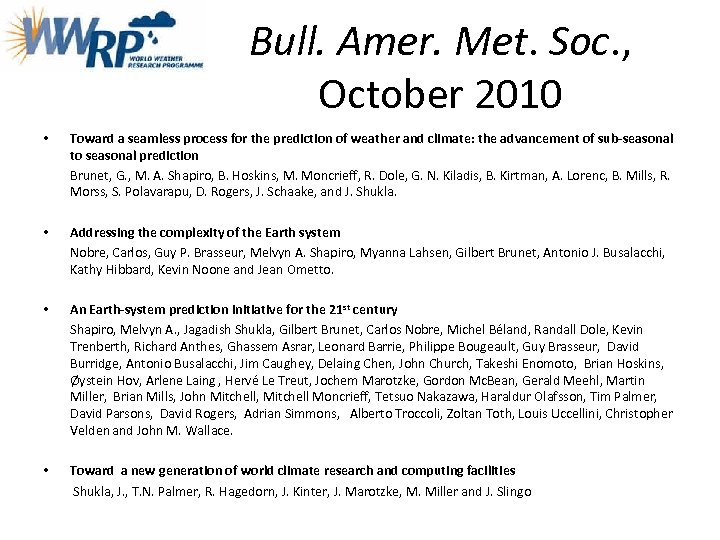 WWRP WORLD WEATHER RESEARCH PROGRAMME

Bull. Amer. Met. Soc., October 2010

• Toward a seamless process for the prediction of weather and climate: the advancement of sub-seasonal to seasonal prediction
Brunet, G., M. A. Shapiro, B. Hoskins, M. Moncrieff, R. Dole, G. N. Kiladis, B. Kirtman, A. Lorenc, B. Mills, R. Morss, S. Polavarapu, D. Rogers, J. Schaake, and J. Shukla.

• Addressing the complexity of the Earth system
Nobre, Carlos, Guy P. Brasseur, Melvyn A. Shapiro, Myanna Lahsen, Gilbert Brunet, Antonio J. Busalacchi, Kathy Hibbard, Kevin Noone and Jean Ometto.

• An Earth-system prediction initiative for the 21$^{st}$ century
Shapiro, Melvyn A., Jagadish Shukla, Gilbert Brunet, Carlos Nobre, Michel Béland, Randall Dole, Kevin Trenberth, Richard Anthes, Ghassem Asrar, Leonard Barrie, Philippe Bougeault, Guy Brasseur, David Burridge, Antonio Busalacchi, Jim Caughey, Delaing Chen, John Church, Takeshi Enomoto, Brian Hoskins, Øystein Hov, Arlene Laing , Hervé Le Treut, Jochem Marotzke, Gordon McBean, Gerald Meehl, Martin Miller, Brian Mills, John Mitchell, Mitchell Moncrieff, Tetsuo Nakazawa, Haraldur Olafsson, Tim Palmer, David Parsons, David Rogers, Adrian Simmons, Alberto Troccoli, Zoltan Toth, Louis Uccellini, Christopher Velden and John M. Wallace.

• Toward a new generation of world climate research and computing facilities
Shukla, J., T.N. Palmer, R. Hagedorn, J. Kinter, J. Marotzke, M. Miller and J. Slingo